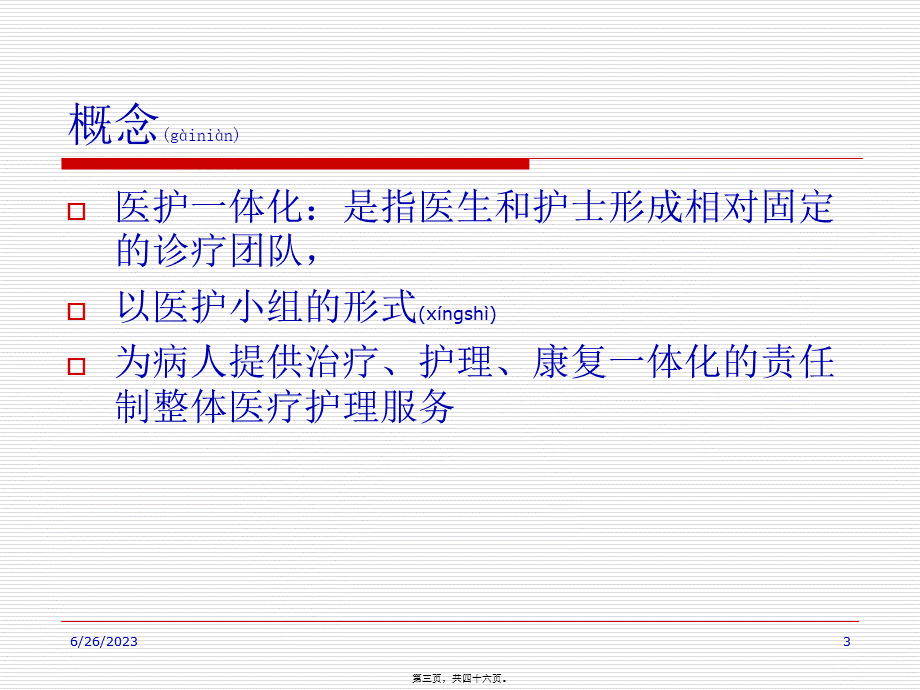 概念(gàiniàn)

医护一体化：是指医生和护士形成相对固定的诊疗团队，

以医护小组的形式(xíngshì)

为病人提供治疗、护理、康复一体化的责任制整体医疗护理服务

6/26/2023

3

第三页，共四十六页。